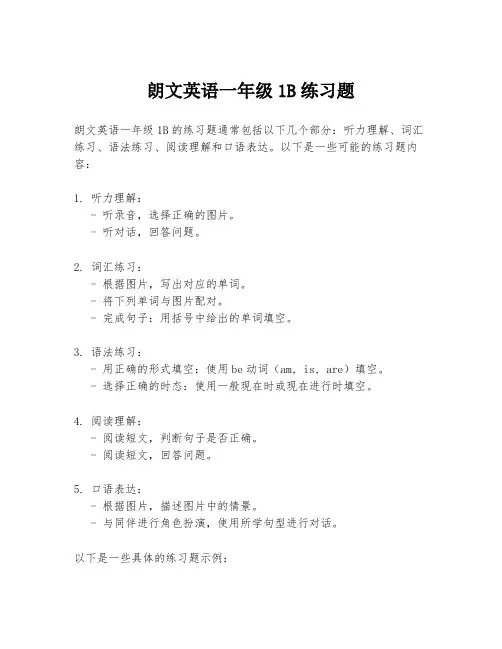 朗文英语一年级 1B 练习题

朗文英语一年级 1B 的练习题通常包括以下几个部分：听力理解、词汇练习、语法练习、阅读理解和口语表达。以下是一些可能的练习题内容：

1. 听力理解：
   - 听录音，选择正确的图片。
   - 听对话，回答问题。

2. 词汇练习：
   - 根据图片，写出对应的单词。
   - 将下列单词与图片配对。
   - 完成句子：用括号中给出的单词填空。

3. 语法练习：
   - 用正确的形式填空：使用 be 动词（am, is, are）填空。
   - 选择正确的时态：使用一般现在时或现在进行时填空。

4. 阅读理解：
   - 阅读短文，判断句子是否正确。
   - 阅读短文，回答问题。

5. 口语表达：
   - 根据图片，描述图片中的情景。
   - 与同伴进行角色扮演，使用所学句型进行对话。

以下是一些具体的练习题示例：